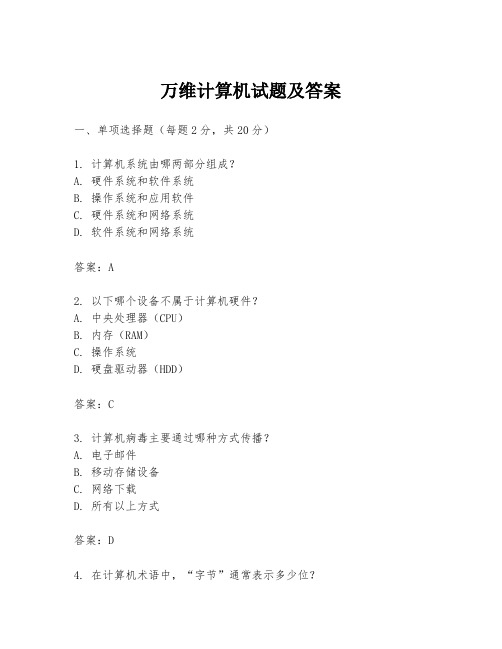 万维计算机试题及答案

一、单项选择题（每题2分，共20分）

1. 计算机系统由哪两部分组成？
A. 硬件系统和软件系统
B. 操作系统和应用软件
C. 硬件系统和网络系统
D. 软件系统和网络系统

答案：A

2. 以下哪个设备不属于计算机硬件？
A. 中央处理器（CPU）
B. 内存（RAM）
C. 操作系统
D. 硬盘驱动器（HDD）

答案：C

3. 计算机病毒主要通过哪种方式传播？
A. 电子邮件
B. 移动存储设备
C. 网络下载
D. 所有以上方式

答案：D

4. 在计算机术语中，“字节”通常表示多少位？